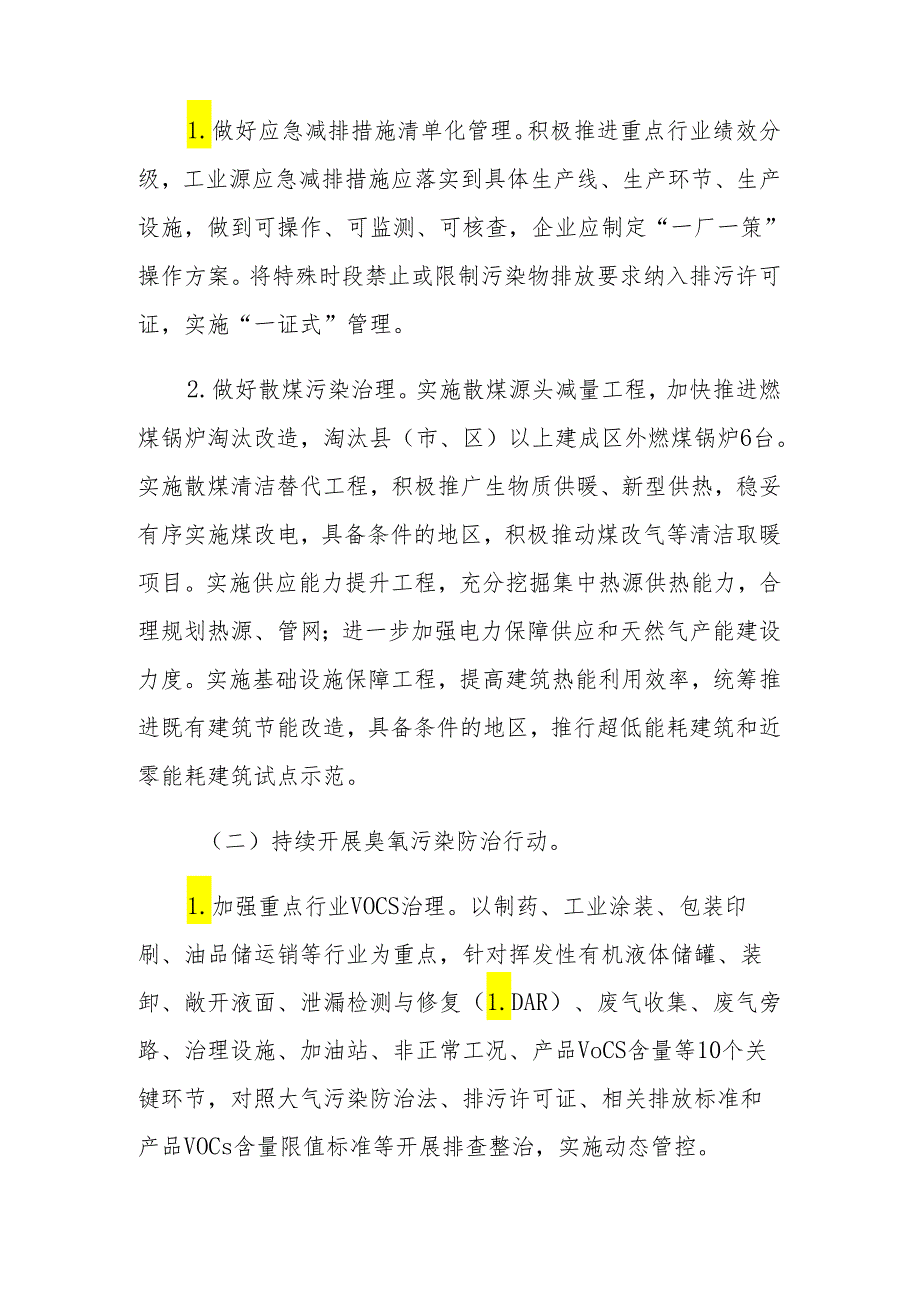 1.做好应急减排措施清单化管理。积极推进重点行业绩效分级，工业源应急减排措施应落实到具体生产线、生产环节、生产设施，做到可操作、可监测、可核查，企业应制定“一厂一策”操作方案。将特殊时段禁止或限制污染物排放要求纳入排污许可证，实施“一证式”管理。

2.做好散煤污染治理。实施散煤源头减量工程，加快推进燃煤锅炉淘汰改造，淘汰县（市、区）以上建成区外燃煤锅炉6台。实施散煤清洁替代工程，积极推广生物质供暖、新型供热，稳妥有序实施煤改电，具备条件的地区，积极推动煤改气等清洁取暖项目。实施供应能力提升工程，充分挖掘集中热源供热能力，合理规划热源、管网；进一步加强电力保障供应和天然气产能建设力度。实施基础设施保障工程，提高建筑热能利用效率，统筹推进既有建筑节能改造，具备条件的地区，推行超低能耗建筑和近零能耗建筑试点示范。

（二）持续开展臭氧污染防治行动。

1.加强重点行业VOCS治理。以制药、工业涂装、包装印刷、油品储运销等行业为重点，针对挥发性有机液体储罐、装卸、敞开液面、泄漏检测与修复（1.DAR）、废气收集、废气旁路、治理设施、加油站、非正常工况、产品VoCS含量等10个关键环节，对照大气污染防治法、排污许可证、相关排放标准和产品VOCs含量限值标准等开展排查整治，实施动态管控。